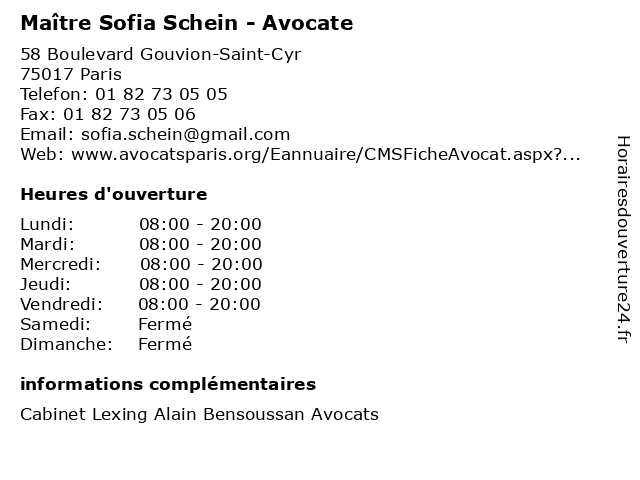 Maître Sofia Schein - Avocate

58 Boulevard Gouvion-Saint-Cyr
75017 Paris
Telefon: 01 82 73 05 05
Fax: 01 82 73 05 06
Email: sofia.schein@gmail.com
Web: www.avocatsparis.org/Eannuaire/CMSFicheAvocat.aspx?...

Heures d'ouverture

| Lundi: | 08:00 - 20:00 |
|---|---|
| Mardi: | 08:00 - 20:00 |
| Mercredi: | 08:00 - 20:00 |
| Jeudi: | 08:00 - 20:00 |
| Vendredi: | 08:00 - 20:00 |
| Samedi: | Fermé |
| Dimanche: | Fermé |

informations complémentaires

Cabinet Lexing Alain Bensoussan Avocats

Horairesdouverture24.fr